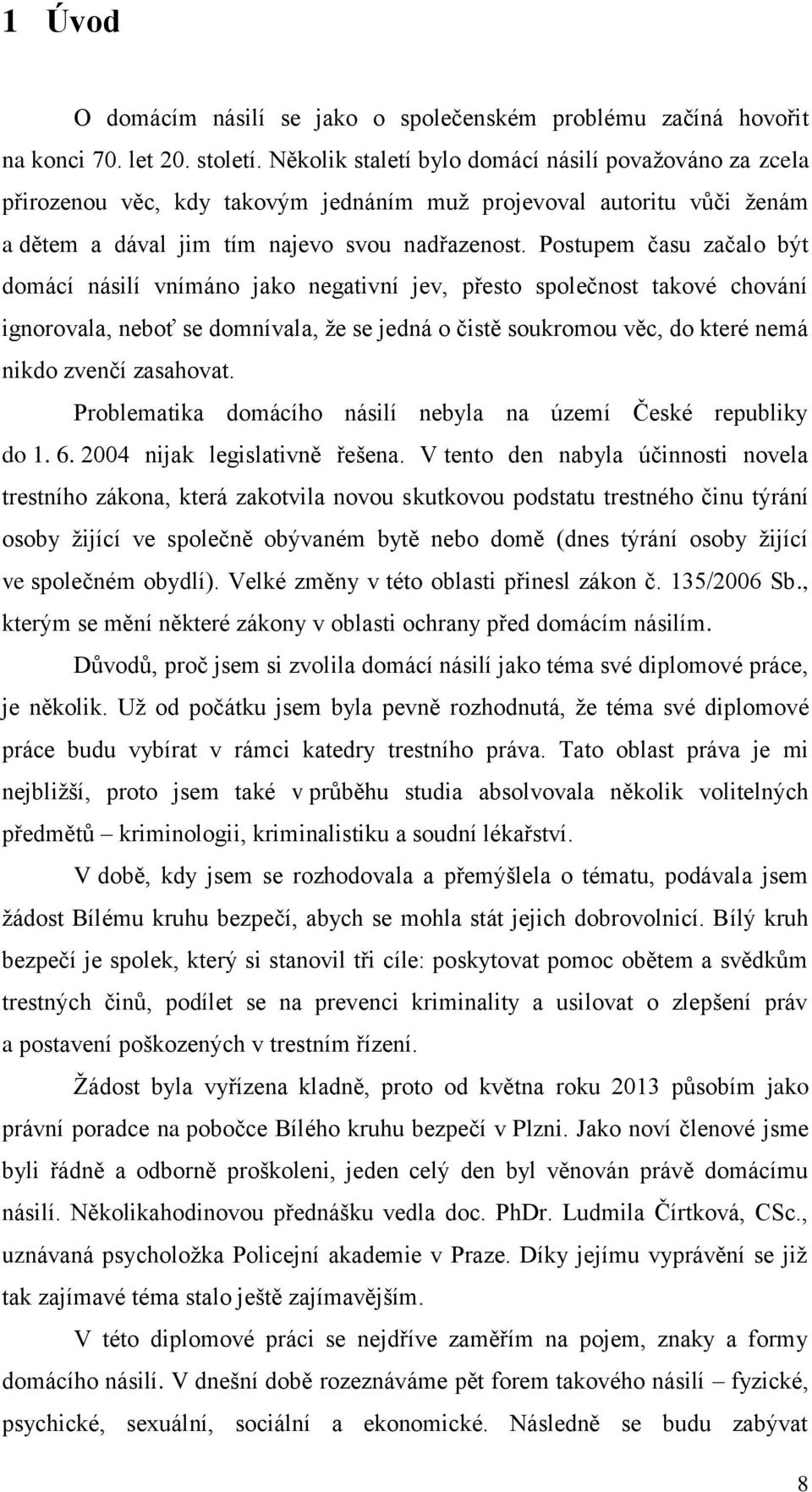 1 Úvod

O domácím násilí se jako o společenském problému začíná hovořit na konci 70. let 20. století. Několik staletí bylo domácí násilí považováno za zcela přirozenou věc, kdy takovým jednáním muž projevoval autoritu vůči ženám a dětem a dával jim tím najevo svou nadřazenost. Postupem času začalo být domácí násilí vnímáno jako negativní jev, přesto společnost takové chování ignorovala, neboť se domnívala, že se jedná o čistě soukromou věc, do které nemá nikdo zvenčí zasahovat.

Problematika domácího násilí nebyla na území České republiky do 1. 6. 2004 nijak legislativně řešena. V tento den nabyla účinnosti novela trestního zákona, která zakotvila novou skutkovou podstatu trestného činu týrání osoby žijící ve společně obývaném bytě nebo domě (dnes týrání osoby žijící ve společném obydlí). Velké změny v této oblasti přinesl zákon č. 135/2006 Sb., kterým se mění některé zákony v oblasti ochrany před domácím násilím.

Důvodů, proč jsem si zvolila domácí násilí jako téma své diplomové práce, je několik. Už od počátku jsem byla pevně rozhodnutá, že téma své diplomové práce budu vybírat v rámci katedry trestního práva. Tato oblast práva je mi nejbližší, proto jsem také v průběhu studia absolvovala několik volitelných předmětů – kriminologii, kriminalistiku a soudní lékařství.

V době, kdy jsem se rozhodovala a přemýšlela o tématu, podávala jsem žádost Bílému kruhu bezpečí, abych se mohla stát jejich dobrovolnicí. Bílý kruh bezpečí je spolek, který si stanovil tři cíle: poskytovat pomoc obětem a svědkům trestných činů, podílet se na prevenci kriminality a usilovat o zlepšení práv a postavení poškozených v trestním řízení.

Žádost byla vyřízena kladně, proto od května roku 2013 působím jako právní poradce na pobočce Bílého kruhu bezpečí v Plzni. Jako noví členové jsme byli řádně a odborně proškoleni, jeden celý den byl věnován právě domácímu násilí. Několikahodinovou přednášku vedla doc. PhDr. Ludmila Čírtková, CSc., uznávaná psycholožka Policejní akademie v Praze. Díky jejímu vyprávění se již tak zajímavé téma stalo ještě zajímavějším.

V této diplomové práci se nejdříve zaměřím na pojem, znaky a formy domácího násilí. V dnešní době rozeznáváme pět forem takového násilí – fyzické, psychické, sexuální, sociální a ekonomické. Následně se budu zabývat

8